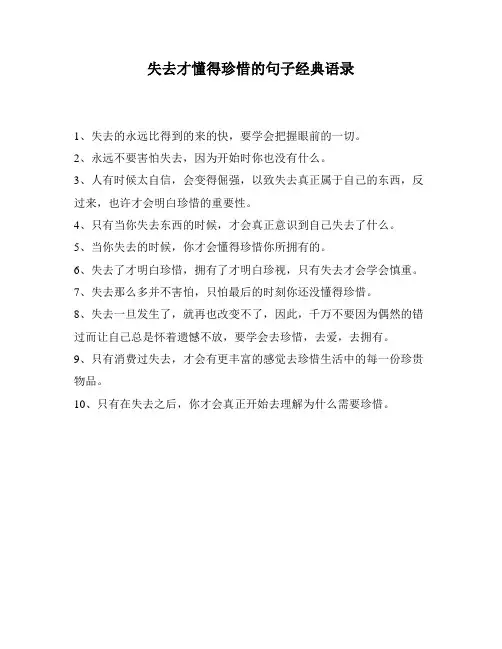 失去才懂得珍惜的句子经典语录

1、失去的永远比得到的来的快，要学会把握眼前的一切。

2、永远不要害怕失去，因为开始时你也没有什么。

3、人有时候太自信，会变得倔强，以致失去真正属于自己的东西，反过来，也许才会明白珍惜的重要性。

4、只有当你失去东西的时候，才会真正意识到自己失去了什么。

5、当你失去的时候，你才会懂得珍惜你所拥有的。

6、失去了才明白珍惜，拥有了才明白珍视，只有失去才会学会慎重。

7、失去那么多并不害怕，只怕最后的时刻你还没懂得珍惜。

8、失去一旦发生了，就再也改变不了，因此，千万不要因为偶然的错过而让自己总是怀着遗憾不放，要学会去珍惜，去爱，去拥有。

9、只有消费过失去，才会有更丰富的感觉去珍惜生活中的每一份珍贵物品。

10、只有在失去之后，你才会真正开始去理解为什么需要珍惜。